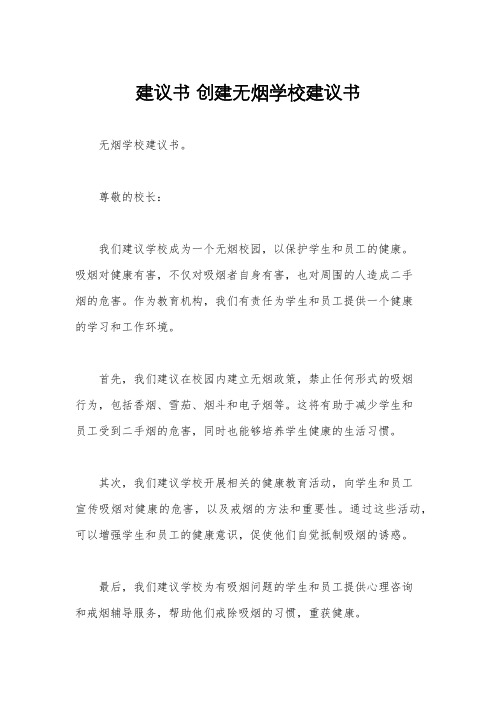 建议书 创建无烟学校建议书

无烟学校建议书。

尊敬的校长：

我们建议学校成为一个无烟校园，以保护学生和员工的健康。吸烟对健康有害，不仅对吸烟者自身有害，也对周围的人造成二手烟的危害。作为教育机构，我们有责任为学生和员工提供一个健康的学习和工作环境。

首先，我们建议在校园内建立无烟政策，禁止任何形式的吸烟行为，包括香烟、雪茄、烟斗和电子烟等。这将有助于减少学生和员工受到二手烟的危害，同时也能够培养学生健康的生活习惯。

其次，我们建议学校开展相关的健康教育活动，向学生和员工宣传吸烟对健康的危害，以及戒烟的方法和重要性。通过这些活动，可以增强学生和员工的健康意识，促使他们自觉抵制吸烟的诱惑。

最后，我们建议学校为有吸烟问题的学生和员工提供心理咨询和戒烟辅导服务，帮助他们戒除吸烟的习惯，重获健康。